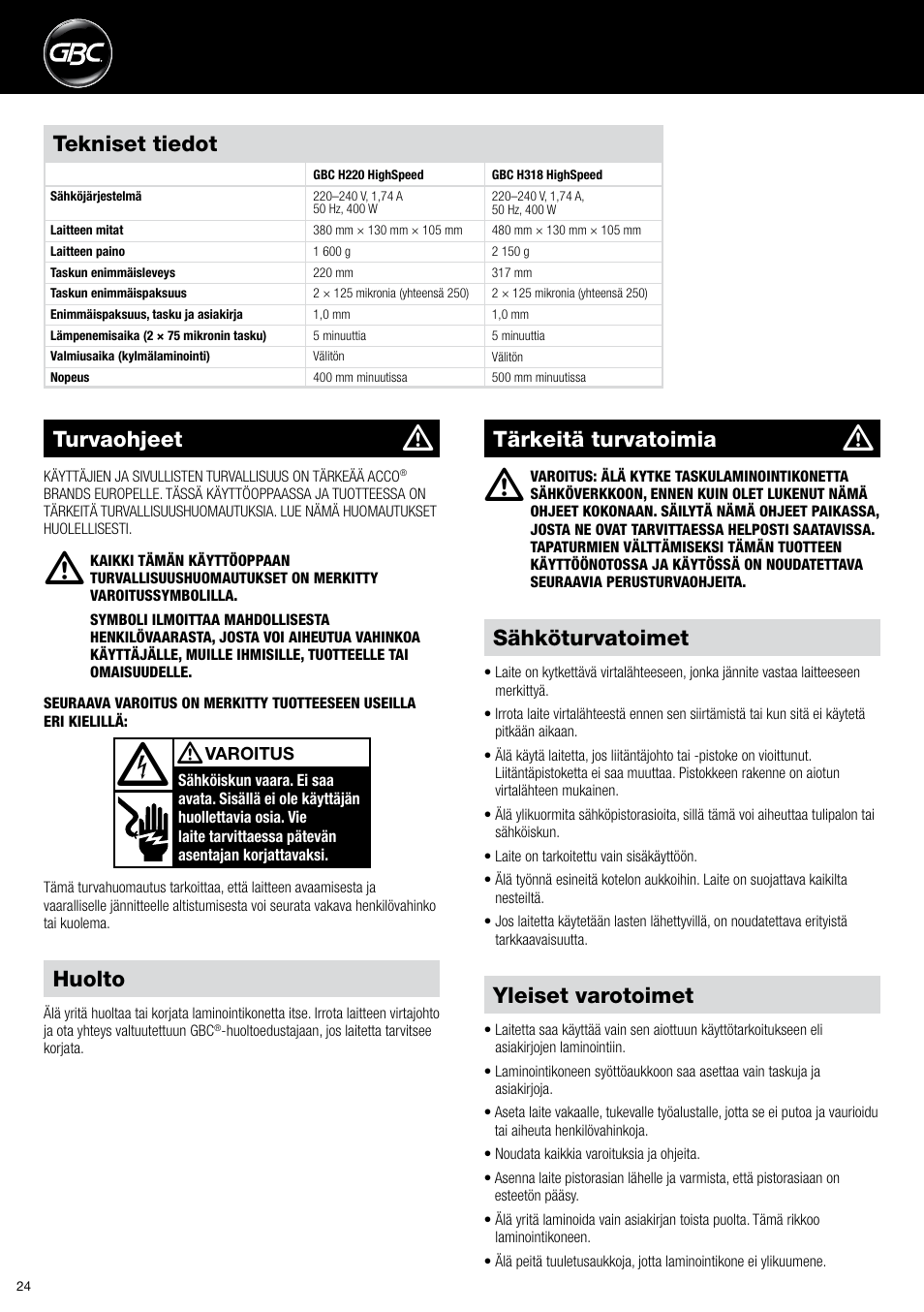 GBC

Tekniset tiedot

| | GBC H220 HighSpeed | GBC H318 HighSpeed |
|---|---|---|
| Sähköjärjestelmä | 220–240 V, 1,74 A 50 Hz, 400 W | 220–240 V, 1,74 A, 50 Hz, 400 W |
| Laitteen mitat | 380 mm × 130 mm × 105 mm | 480 mm × 130 mm × 105 mm |
| Laitteen paino | 1 600 g | 2 150 g |
| Taskun enimmäisleveys | 220 mm | 317 mm |
| Taskun enimmäispaksuus | 2 × 125 mikronia (yhteensä 250) | 2 × 125 mikronia (yhteensä 250) |
| Enimmäispaksuus, tasku ja asiakirja | 1,0 mm | 1,0 mm |
| Lämpenemisaika (2 × 75 mikronin tasku) | 5 minuuttia | 5 minuuttia |
| Valmiusaika (kylmälaminointi) | Välitön | Välitön |
| Nopeus | 400 mm minuutissa | 500 mm minuutissa |

Turvaohjeet

KÄYTTÄJIEN JA SIVULLISTEN TURVALLISUUS ON TÄRKEÄÄ ACCO® BRANDS EUROPELLE. TÄSSÄ KÄYTTÖOPPAASSA JA TUOTTEESSA ON TÄRKEITÄ TURVALLISUUSHUOMAUTUKSIA. LUE NÄMÄ HUOMAUTUKSET HUOLELLISESTI.

KAIKKI TÄMÄN KÄYTTÖOPPAAN TURVALLISUUSHUOMAUTUKSET ON MERKITTY VAROITUSSYMBOLILLA.

SYMBOLI ILMOITTAA MAHDOLLISESTA HENKILÖVAARASTA, JOSTA VOI AIHEUTUA VAHINKOA KÄYTTÄJÄLLE, MUILLE IHMISILLE, TUOTTEELLE TAI OMAISUUDELLE.

SEURAAVA VAROITUS ON MERKITTY TUOTTEESEEN USEILLA ERI KIELILLÄ:

VAROITUS
Sähköiskun vaara. Ei saa avata. Sisällä ei ole käyttäjän huollettavia osia. Vie laite tarvittaessa pätevän asentajan korjattavaksi.

Tämä turvahuomautus tarkoittaa, että laitteen avaamisesta ja vaaralliselle jännitteelle altistumisesta voi seurata vakava henkilövahinko tai kuolema.

Huolto

Älä yritä huoltaa tai korjata laminointikonetta itse. Irrota laitteen virtajohto ja ota yhteys valtuutettuun GBC®-huoltoedustajaan, jos laitetta tarvitsee korjata.

Tärkeitä turvatoimia

VAROITUS: ÄLÄ KYTKE TASKULAMINOINTIKONETTA SÄHKÖVERKKOON, ENNEN KUIN OLET LUKENUT NÄMÄ OHJEET KOKONAAN. SÄILYTÄ NÄMÄ OHJEET PAIKASSA, JOSTA NE OVAT TARVITTAESSA HELPOSTI SAATAVISSA. TAPATURMIEN VÄLTTÄMISEKSI TÄMÄN TUOTTEEN KÄYTTÖÖNOTOSSA JA KÄYTÖSSÄ ON NOUDATETTAVA SEURAAVIA PERUSTURVAOHJEITA.

Sähköturvatoimet

• Laite on kytkettävä virtalähteeseen, jonka jännite vastaa laitteeseen merkittyä.
• Irrota laite virtalähteestä ennen sen siirtämistä tai kun sitä ei käytetä pitkään aikaan.
• Älä käytä laitetta, jos liitäntäjohto tai -pistoke on vioittunut. Liitäntäpistoketta ei saa muuttaa. Pistokkeen rakenne on aiotun virtalähteen mukainen.
• Älä ylikuormita sähköpistorasioita, sillä tämä voi aiheuttaa tulipalon tai sähköiskun.
• Laite on tarkoitettu vain sisäkäyttöön.
• Älä työnnä esineitä kotelon aukkoihin. Laite on suojattava kaikilta nesteiltä.
• Jos laitetta käytetään lasten lähettyvillä, on noudatettava erityistä tarkkaavaisuutta.

Yleiset varotoimet

• Laitetta saa käyttää vain sen aiottuun käyttötarkoitukseen eli asiakirjojen laminointiin.
• Laminointikoneen syöttöaukkoon saa asettaa vain taskuja ja asiakirjoja.
• Aseta laite vakaalle, tukevalle työalustalle, jotta se ei putoa ja vaurioidu tai aiheuta henkilövahinkoja.
• Noudata kaikkia varoituksia ja ohjeita.
• Asenna laite pistorasian lähelle ja varmista, että pistorasiaan on esteetön pääsy.
• Älä yritä laminoida vain asiakirjan toista puolta. Tämä rikkoo laminointikoneen.
• Älä peitä tuuletusaukkoja, jotta laminointikone ei ylikuumene.

24